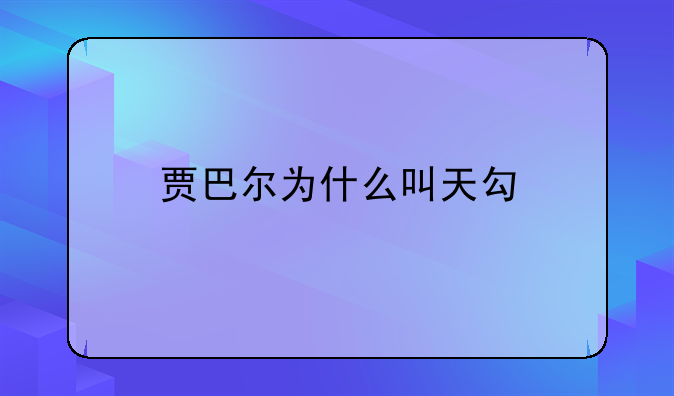 贾巴尔为什么叫天勾